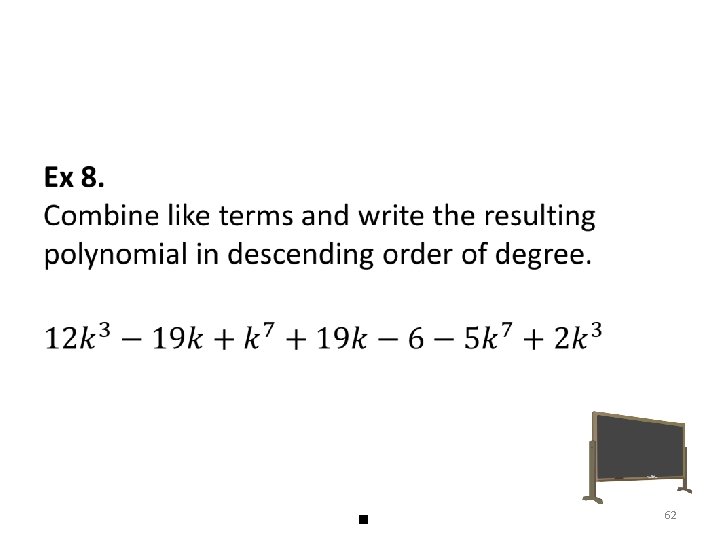 Ex 8.

Combine like terms and write the resulting polynomial in descending order of degree.

$12k^3 - 19k + k^7 + 19k - 6 - 5k^7 + 2k^3$

62